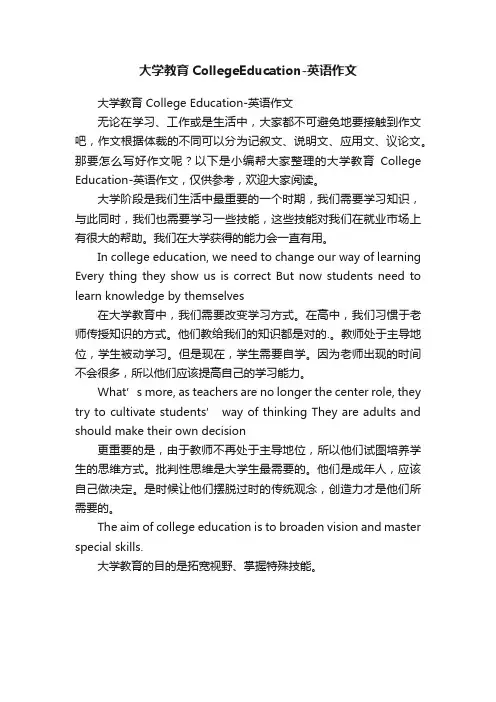 大学教育 CollegeEducation-英语作文

大学教育 College Education-英语作文

无论在学习、工作或是生活中，大家都不可避免地要接触到作文吧，作文根据体裁的不同可以分为记叙文、说明文、应用文、议论文。那要怎么写好作文呢？以下是小编帮大家整理的大学教育 College Education-英语作文，仅供参考，欢迎大家阅读。

大学阶段是我们生活中最重要的一个时期，我们需要学习知识，与此同时，我们也需要学习一些技能，这些技能对我们在就业市场上有很大的帮助。我们在大学获得的能力会一直有用。

In college education, we need to change our way of learning Every thing they show us is correct But now students need to learn knowledge by themselves

在大学教育中，我们需要改变学习方式。在高中，我们习惯于老师传授知识的方式。他们教给我们的知识都是对的.。教师处于主导地位，学生被动学习。但是现在，学生需要自学。因为老师出现的时间不会很多，所以他们应该提高自己的学习能力。

What' s more, as teachers are no longer the center role, they try to cultivate students' way of thinking They are adults and should make their own decision

更重要的是，由于教师不再处于主导地位，所以他们试图培养学生的思维方式。批判性思维是大学生最需要的。他们是成年人，应该自己做决定。是时候让他们摆脱过时的传统观念，创造力才是他们所需要的。

The aim of college education is to broaden vision and master special skills.

大学教育的目的是拓宽视野、掌握特殊技能。